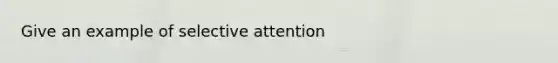 Give an example of selective attention